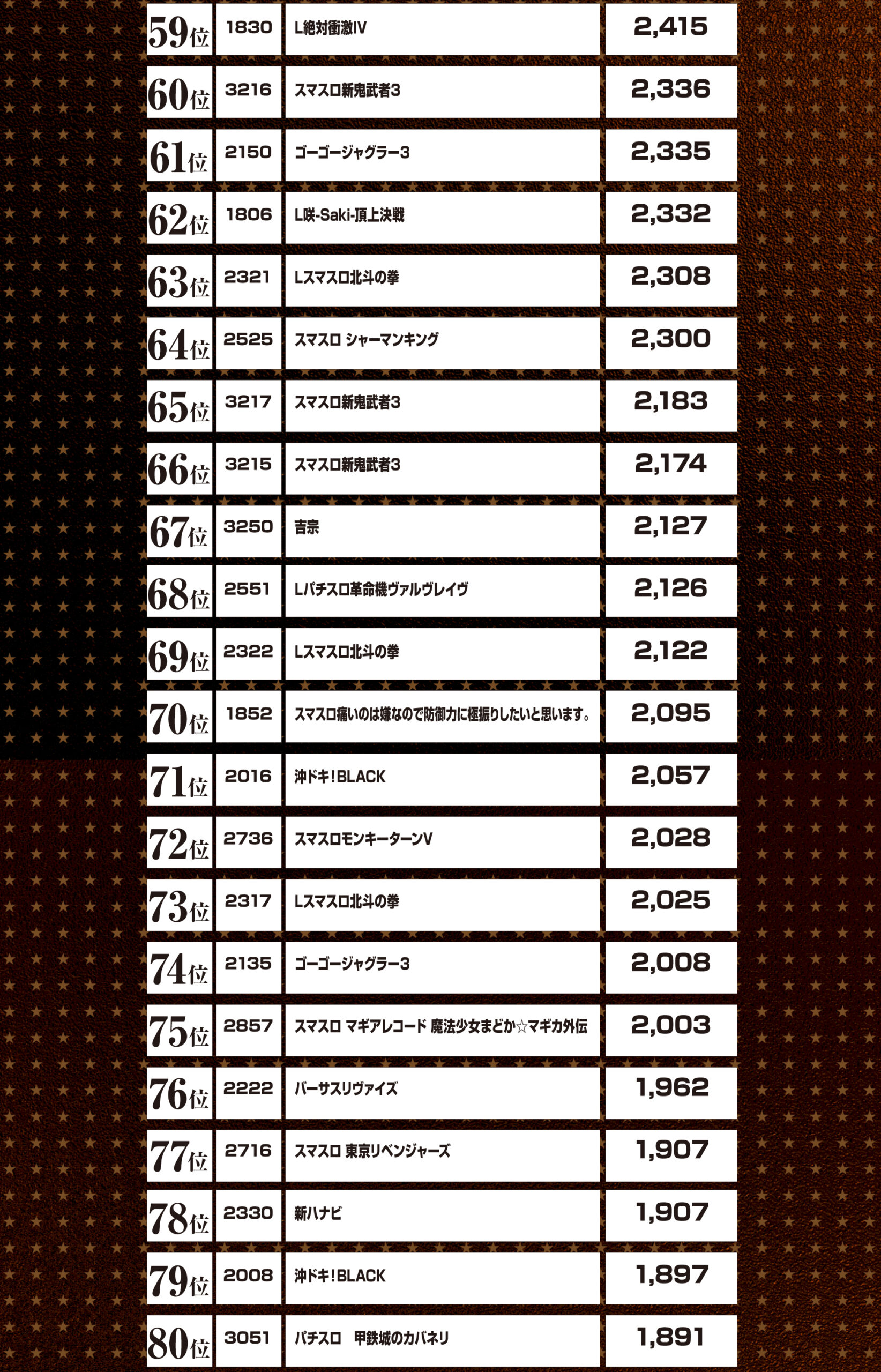 | 59位 | 1830 | L絶対衝激IV | 2,415 |
|---|---|---|---|
| 60位 | 3216 | スマスロ新鬼武者3 | 2,336 |
| 61位 | 2150 | ゴーゴージャグラー3 | 2,335 |
| 62位 | 1806 | L咲-Saki-頂上決戦 | 2,332 |
| 63位 | 2321 | Lスマスロ北斗の拳 | 2,308 |
| 64位 | 2525 | スマスロ シャーマンキング | 2,300 |
| 65位 | 3217 | スマスロ新鬼武者3 | 2,183 |
| 66位 | 3215 | スマスロ新鬼武者3 | 2,174 |
| 67位 | 3250 | 吉宗 | 2,127 |
| 68位 | 2551 | Lパチスロ革命機ヴァルヴレイヴ | 2,126 |
| 69位 | 2322 | Lスマスロ北斗の拳 | 2,122 |
| 70位 | 1852 | スマスロ痛いのは嫌なので防御力に極振りしたいと思います。 | 2,095 |
| 71位 | 2016 | 沖ドキ!BLACK | 2,057 |
| 72位 | 2736 | スマスロモンキーターンV | 2,028 |
| 73位 | 2317 | Lスマスロ北斗の拳 | 2,025 |
| 74位 | 2135 | ゴーゴージャグラー3 | 2,008 |
| 75位 | 2857 | スマスロ マギアレコード 魔法少女まどか☆マギカ外伝 | 2,003 |
| 76位 | 2222 | バーサスリヴァイズ | 1,962 |
| 77位 | 2716 | スマスロ 東京リベンジャーズ | 1,907 |
| 78位 | 2330 | 新ハナビ | 1,907 |
| 79位 | 2008 | 沖ドキ!BLACK | 1,897 |
| 80位 | 3051 | パチスロ　甲鉄城のカバネリ | 1,891 |